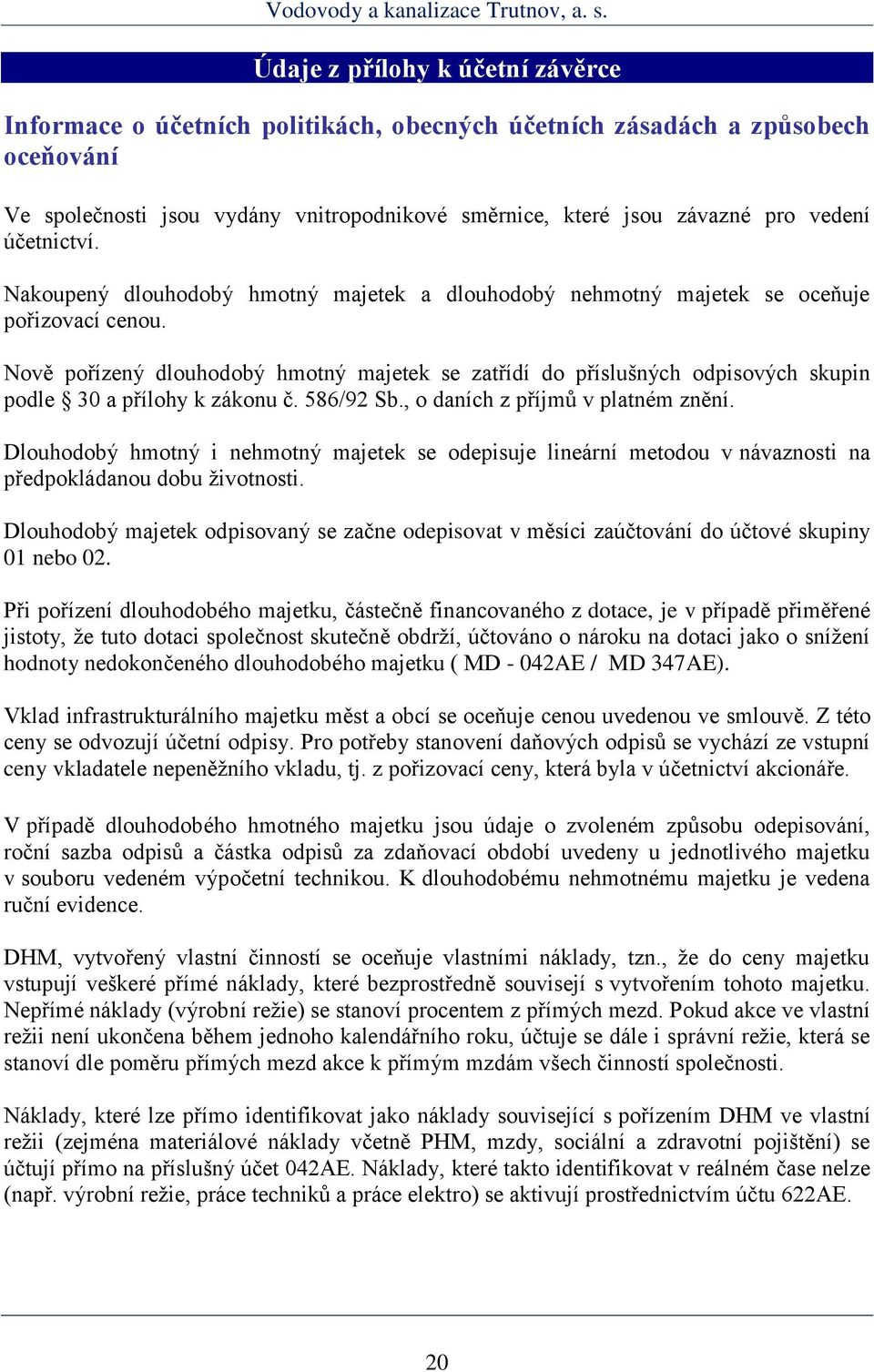 Vodovody a kanalizace Trutnov, a. s.

Údaje z přílohy k účetní závěrce

Informace o účetních politikách, obecných účetních zásadách a způsobech oceňování

Ve společnosti jsou vydány vnitropodnikové směrnice, které jsou závazné pro vedení účetnictví.

Nakoupený dlouhodobý hmotný majetek a dlouhodobý nehmotný majetek se oceňuje pořizovací cenou.

Nově pořízený dlouhodobý hmotný majetek se zatřídí do příslušných odpisových skupin podle § 30 a přílohy k zákonu č. 586/92 Sb., o daních z příjmů v platném znění.

Dlouhodobý hmotný i nehmotný majetek se odepisuje lineární metodou v návaznosti na předpokládanou dobu životnosti.

Dlouhodobý majetek odpisovaný se začne odepisovat v měsíci zaúčtování do účtové skupiny 01 nebo 02.

Při pořízení dlouhodobého majetku, částečně financovaného z dotace, je v případě přiměřené jistoty, že tuto dotaci společnost skutečně obdrží, účtováno o nároku na dotaci jako o snížení hodnoty nedokončeného dlouhodobého majetku ( MD - 042AE / MD 347AE).

Vklad infrastrukturálního majetku měst a obcí se oceňuje cenou uvedenou ve smlouvě. Z této ceny se odvozují účetní odpisy. Pro potřeby stanovení daňových odpisů se vychází ze vstupní ceny vkladatele nepeněžního vkladu, tj. z pořizovací ceny, která byla v účetnictví akcionáře.

V případě dlouhodobého hmotného majetku jsou údaje o zvoleném způsobu odepisování, roční sazba odpisů a částka odpisů za zdaňovací období uvedeny u jednotlivého majetku v souboru vedeném výpočetní technikou. K dlouhodobému nehmotnému majetku je vedena ruční evidence.

DHM, vytvořený vlastní činností se oceňuje vlastními náklady, tzn., že do ceny majetku vstupují veškeré přímé náklady, které bezprostředně souvisejí s vytvořením tohoto majetku. Nepřímé náklady (výrobní režie) se stanoví procentem z přímých mezd. Pokud akce ve vlastní režii není ukončena během jednoho kalendářního roku, účtuje se dále i správní režie, která se stanoví dle poměru přímých mezd akce k přímým mzdám všech činností společnosti.

Náklady, které lze přímo identifikovat jako náklady související s pořízením DHM ve vlastní režii (zejména materiálové náklady včetně PHM, mzdy, sociální a zdravotní pojištění) se účtují přímo na příslušný účet 042AE. Náklady, které takto identifikovat v reálném čase nelze (např. výrobní režie, práce techniků a práce elektro) se aktivují prostřednictvím účtu 622AE.

20